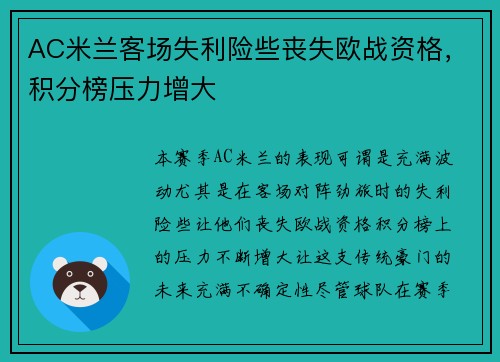 AC米兰客场失利险些丧失欧战资格，积分榜压力增大

本赛季AC米兰的表现可谓是充满波动尤其是在客场对阵劲旅时的失利险些让他们丧失欧战资格积分榜上的压力不断增大让这支传统豪门的未来充满不确定性尽管球队在赛季